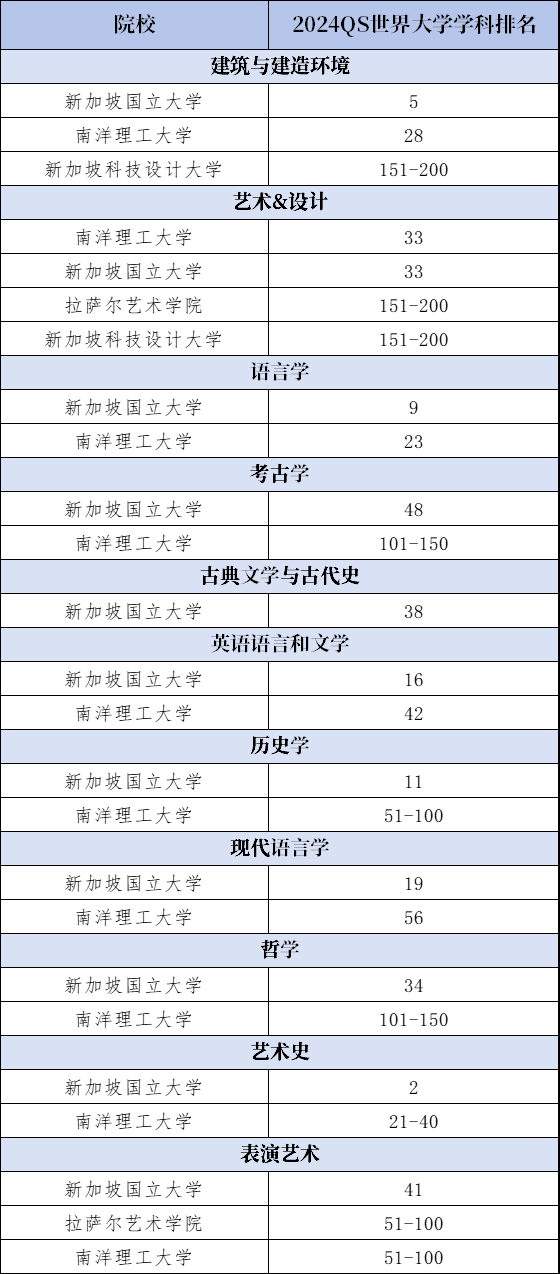 | 院校 | 2024QS世界大学学科排名 |
|---|---|
| 建筑与建造环境 | |
| 新加坡国立大学 | 5 |
| 南洋理工大学 | 28 |
| 新加坡科技设计大学 | 151-200 |
| 艺术&设计 | |
| 南洋理工大学 | 33 |
| 新加坡国立大学 | 33 |
| 拉萨尔艺术学院 | 151-200 |
| 新加坡科技设计大学 | 151-200 |
| 语言学 | |
| 新加坡国立大学 | 9 |
| 南洋理工大学 | 23 |
| 考古学 | |
| 新加坡国立大学 | 48 |
| 南洋理工大学 | 101-150 |
| 古典文学与古代史 | |
| 新加坡国立大学 | 38 |
| 英语语言和文学 | |
| 新加坡国立大学 | 16 |
| 南洋理工大学 | 42 |
| 历史学 | |
| 新加坡国立大学 | 11 |
| 南洋理工大学 | 51-100 |
| 现代语言学 | |
| 新加坡国立大学 | 19 |
| 南洋理工大学 | 56 |
| 哲学 | |
| 新加坡国立大学 | 34 |
| 南洋理工大学 | 101-150 |
| 艺术史 | |
| 新加坡国立大学 | 2 |
| 南洋理工大学 | 21-40 |
| 表演艺术 | |
| 新加坡国立大学 | 41 |
| 拉萨尔艺术学院 | 51-100 |
| 南洋理工大学 | 51-100 |